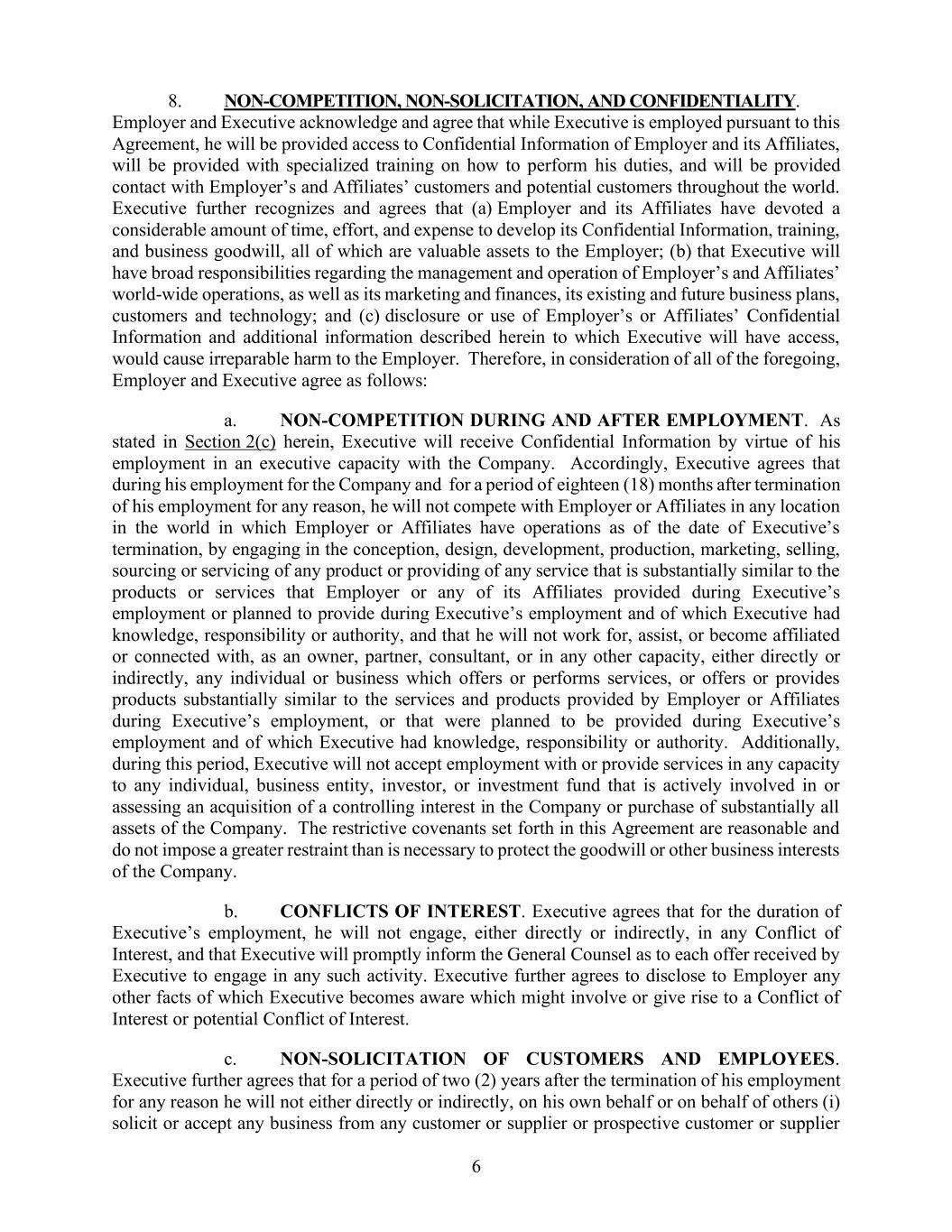 8. NON-COMPETITION, NON-SOLICITATION, AND CONFIDENTIALITY. Employer and Executive acknowledge and agree that while Executive is employed pursuant to this Agreement, he will be provided access to Confidential Information of Employer and its Affiliates, will be provided with specialized training on how to perform his duties, and will be provided contact with Employer's and Affiliates' customers and potential customers throughout the world. Executive further recognizes and agrees that (a) Employer and its Affiliates have devoted a considerable amount of time, effort, and expense to develop its Confidential Information, training, and business goodwill, all of which are valuable assets to the Employer; (b) that Executive will have broad responsibilities regarding the management and operation of Employer's and Affiliates' world-wide operations, as well as its marketing and finances, its existing and future business plans, customers and technology; and (c) disclosure or use of Employer's or Affiliates' Confidential Information and additional information described herein to which Executive will have access, would cause irreparable harm to the Employer. Therefore, in consideration of all of the foregoing, Employer and Executive agree as follows:

a. NON-COMPETITION DURING AND AFTER EMPLOYMENT. As stated in Section 2(c) herein, Executive will receive Confidential Information by virtue of his employment in an executive capacity with the Company. Accordingly, Executive agrees that during his employment for the Company and for a period of eighteen (18) months after termination of his employment for any reason, he will not compete with Employer or Affiliates in any location in the world in which Employer or Affiliates have operations as of the date of Executive's termination, by engaging in the conception, design, development, production, marketing, selling, sourcing or servicing of any product or providing of any service that is substantially similar to the products or services that Employer or any of its Affiliates provided during Executive's employment or planned to provide during Executive's employment and of which Executive had knowledge, responsibility or authority, and that he will not work for, assist, or become affiliated or connected with, as an owner, partner, consultant, or in any other capacity, either directly or indirectly, any individual or business which offers or performs services, or offers or provides products substantially similar to the services and products provided by Employer or Affiliates during Executive's employment, or that were planned to be provided during Executive's employment and of which Executive had knowledge, responsibility or authority. Additionally, during this period, Executive will not accept employment with or provide services in any capacity to any individual, business entity, investor, or investment fund that is actively involved in or assessing an acquisition of a controlling interest in the Company or purchase of substantially all assets of the Company. The restrictive covenants set forth in this Agreement are reasonable and do not impose a greater restraint than is necessary to protect the goodwill or other business interests of the Company.

b. CONFLICTS OF INTEREST. Executive agrees that for the duration of Executive's employment, he will not engage, either directly or indirectly, in any Conflict of Interest, and that Executive will promptly inform the General Counsel as to each offer received by Executive to engage in any such activity. Executive further agrees to disclose to Employer any other facts of which Executive becomes aware which might involve or give rise to a Conflict of Interest or potential Conflict of Interest.

c. NON-SOLICITATION OF CUSTOMERS AND EMPLOYEES. Executive further agrees that for a period of two (2) years after the termination of his employment for any reason he will not either directly or indirectly, on his own behalf or on behalf of others (i) solicit or accept any business from any customer or supplier or prospective customer or supplier

6